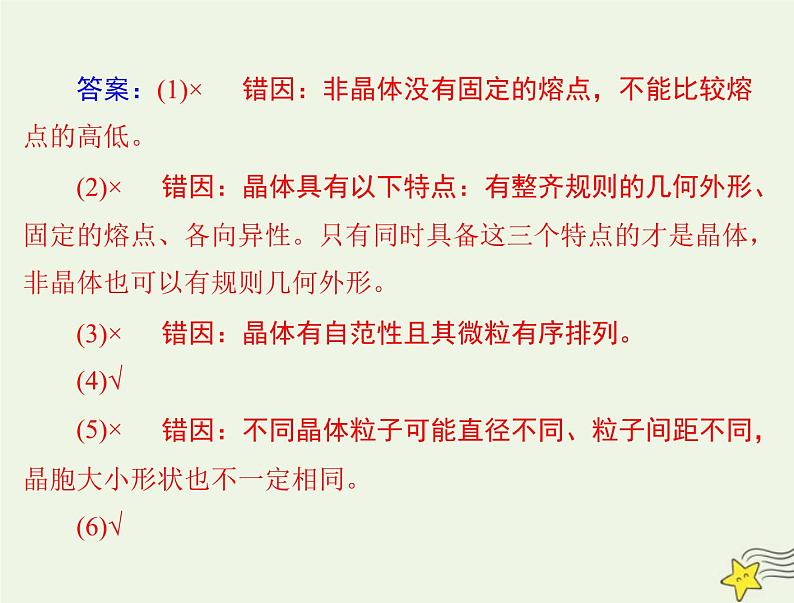 答案：(1)× 错因：非晶体没有固定的熔点，不能比较熔点的高低。

(2)× 错因：晶体具有以下特点：有整齐规则的几何外形、固定的熔点、各向异性。只有同时具备这三个特点的才是晶体，非晶体也可以有规则几何外形。

(3)× 错因：晶体有自范性且其微粒有序排列。

(4)√

(5)× 错因：不同晶体粒子可能直径不同、粒子间距不同，晶胞大小形状也不一定相同。

(6)√